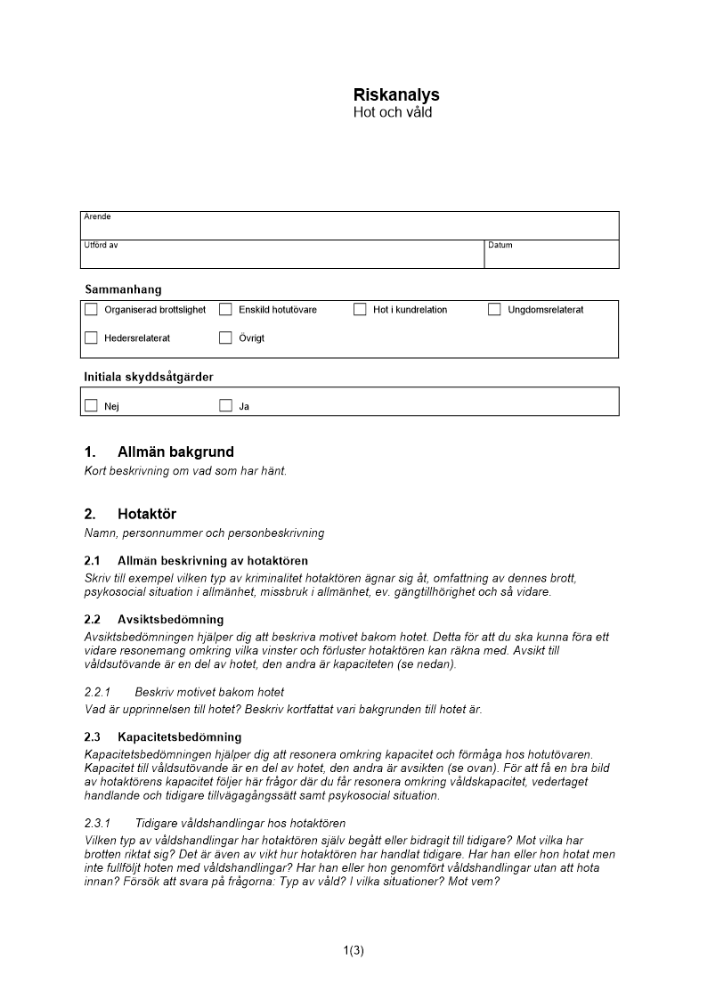 Riskanalys
Hot och våld

Ärende

Utförd av

Datum

Sammanhang

Organiserad brottslighet

Enskild hotutövare

Hot i kundrelation

Ungdomsrelaterat

Hedersrelaterat

Övrigt

Initiala skyddsåtgärder

Nej

Ja

1. Allmän bakgrund

Kort beskrivning om vad som har hänt.

2. Hotaktör

Namn, personnummer och personbeskrivning

2.1 Allmän beskrivning av hotaktören

Skriv till exempel vilken typ av kriminalitet hotaktören ägnar sig åt, omfattning av dennes brott, psykosocial situation i allmänhet, missbruk i allmänhet, ev. gängtillhörighet och så vidare.

2.2 Avsiktsbedömning

Avsiktsbedömningen hjälper dig att beskriva motivet bakom hotet. Detta för att du ska kunna föra ett vidare resonemang omkring vilka vinster och förluster hotaktören kan räkna med. Avsikt till våldsutövande är en del av hotet, den andra är kapaciteten (se nedan).

2.2.1 Beskriv motivet bakom hotet

Vad är upprinnelsen till hotet? Beskriv kortfattat vari bakgrunden till hotet är.

2.3 Kapacitetsbedömning

Kapacitetsbedömningen hjälper dig att resonera omkring kapacitet och förmåga hos hotutövaren. Kapacitet till våldsutövande är en del av hotet, den andra är avsikten (se ovan). För att få en bra bild av hotaktörens kapacitet följer här frågor där du får resonera omkring våldskapacitet, vedertaget handlande och tidigare tillvägagångssätt samt psykosocial situation.

2.3.1 Tidigare våldshandlingar hos hotaktören

Vilken typ av våldshandlingar har hotaktören själv begått eller bidragit till tidigare? Mot vilka har brotten riktat sig? Det är även av vikt hur hotaktören har handlat tidigare. Har han eller hon hotat men inte fullföljt hoten med våldshandlingar? Har han eller hon genomfört våldshandlingar utan att hota innan? Försök att svara på frågorna: Typ av våld? I vilka situationer? Mot vem?

1(3)